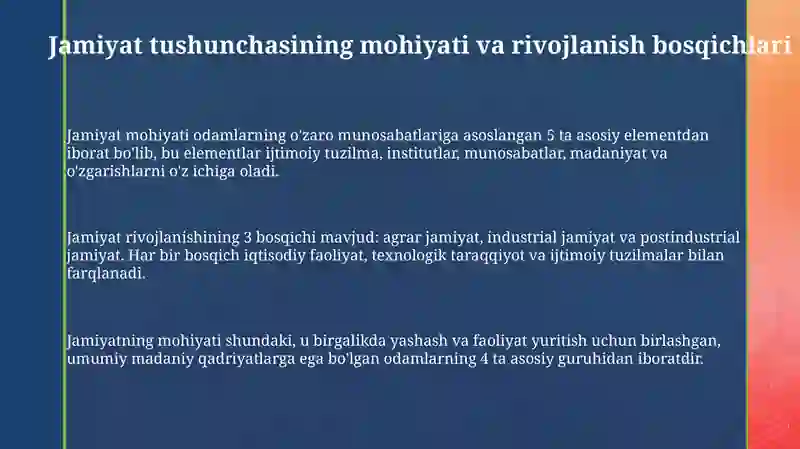 Jamiyat tushunchasining mohiyati va rivojlanish bosqichlari

Jamiyat mohiyati odamlarning o'zaro munosabatlariga asoslangan 5 ta asosiy elementdan iborat bo'lib, bu elementlar ijtimoiy tuzilma, institutlar, munosabatlar, madaniyat va o'zgarishlarni o'z ichiga oladi.

Jamiyat rivojlanishining 3 bosqichi mavjud: agrar jamiyat, industrial jamiyat va postindustrial jamiyat. Har bir bosqich iqtisodiy faoliyat, texnologik taraqqiyot va ijtimoiy tuzilmalar bilan farqlanadi.

Jamiyatning mohiyati shundaki, u birgalikda yashash va faoliyat yuritish uchun birlashgan, umumiy madaniy qadriyatlarga ega bo'lgan odamlarning 4 ta asosiy guruhidan iboratdir.